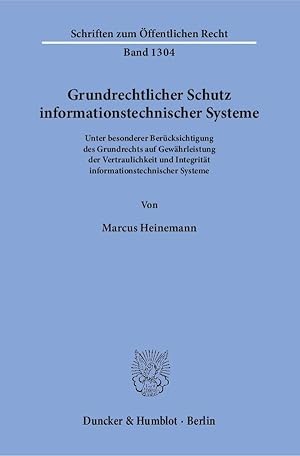 Schriften zum Öffentlichen Recht

Band 1304

Grundrechtlicher Schutz informationstechnischer Systeme

Unter besonderer Berücksichtigung des Grundrechts auf Gewährleistung der Vertraulichkeit und Integrität informationstechnischer Systeme

Von

Marcus Heinemann

Duncker & Humblot · Berlin